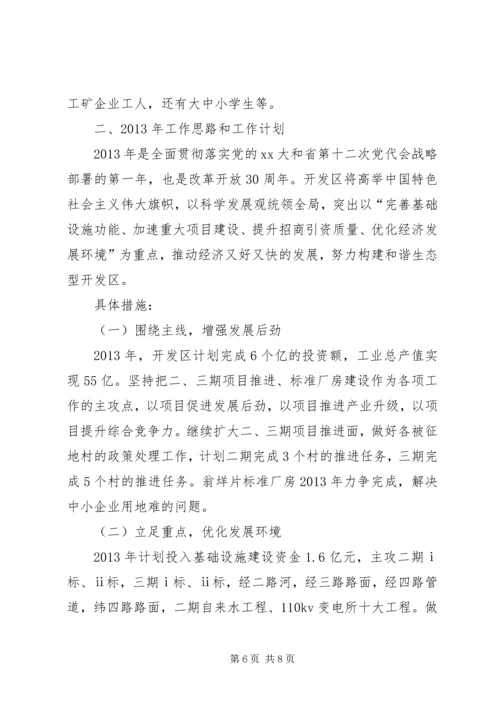 工矿企业工人，还有大中小学生等。

二、2013 年工作思路和工作计划

2013 年是全面贯彻落实党的 xx 大和省第十二次党代会战略部署的第一年，也是改革开放 30 周年。开发区将高举中国特色社会主义伟大旗帜，以科学发展观统领全局，突出以“完善基础设施功能、加速重大项目建设、提升招商引资质量、优化经济发展环境”为重点，推动经济又好又快的发展，努力构建和谐生态型开发区。

具体措施：

（一）围绕主线，增强发展后劲

2013 年，开发区计划完成 6 个亿的投资额，工业总产值实现 55 亿。坚持把二、三期项目推进、标准厂房建设作为各项工作的主攻点，以项目促进发展后劲，以项目推进产业升级，以项目提升综合竞争力。继续扩大二、三期项目推进面，做好各被征地村的政策处理工作，计划二期完成 3 个村的推进任务，三期完成 5 个村的推进任务。翁垟片标准厂房 2013 年力争完成，解决中小企业用地难的问题。

（二）立足重点，优化发展环境

2013 年计划投入基础设施建设资金 1.6 亿元，主攻二期 i 标、ii 标，三期 i 标、ii 标，经二路河，经三路路面，经四路管道，纬四路路面，二期自来水工程、110kv 变电所十大工程。做

第 6 页 共 8 页